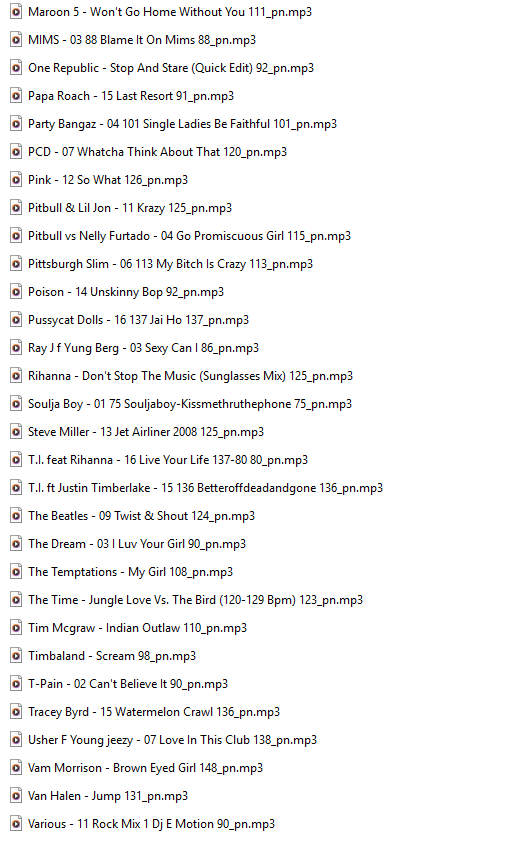 Maroon 5 - Won't Go Home Without You 111_pn.mp3

MIMS - 03 88 Blame It On Mims 88_pn.mp3

One Republic - Stop And Stare (Quick Edit) 92_pn.mp3

Papa Roach - 15 Last Resort 91_pn.mp3

Party Bangaz - 04 101 Single Ladies Be Faithful 101_pn.mp3

PCD - 07 Whatcha Think About That 120_pn.mp3

Pink - 12 So What 126_pn.mp3

Pitbull & Lil Jon - 11 Krazy 125_pn.mp3

Pitbull vs Nelly Furtado - 04 Go Promiscuous Girl 115_pn.mp3

Pittsburgh Slim - 06 113 My Bitch Is Crazy 113_pn.mp3

Poison - 14 Unskinny Bop 92_pn.mp3

Pussycat Dolls - 16 137 Jai Ho 137_pn.mp3

Ray J f Yung Berg - 03 Sexy Can I 86_pn.mp3

Rihanna - Don't Stop The Music (Sunglasses Mix) 125_pn.mp3

Soulja Boy - 01 75 Souljaboy-Kissmethruthephone 75_pn.mp3

Steve Miller - 13 Jet Airliner 2008 125_pn.mp3

T.I. feat Rihanna - 16 Live Your Life 137-80 80_pn.mp3

T.I. ft Justin Timberlake - 15 136 Betteroffdeadandgone 136_pn.mp3

The Beatles - 09 Twist & Shout 124_pn.mp3

The Dream - 03 I Luv Your Girl 90_pn.mp3

The Temptations - My Girl 108_pn.mp3

The Time - Jungle Love Vs. The Bird (120-129 Bpm) 123_pn.mp3

Tim Mcgraw - Indian Outlaw 110_pn.mp3

Timbaland - Scream 98_pn.mp3

T-Pain - 02 Can't Believe It 90_pn.mp3

Tracey Byrd - 15 Watermelon Crawl 136_pn.mp3

Usher F Young jeezy - 07 Love In This Club 138_pn.mp3

Vam Morrison - Brown Eyed Girl 148_pn.mp3

Van Halen - Jump 131_pn.mp3

Various - 11 Rock Mix 1 Dj E Motion 90_pn.mp3